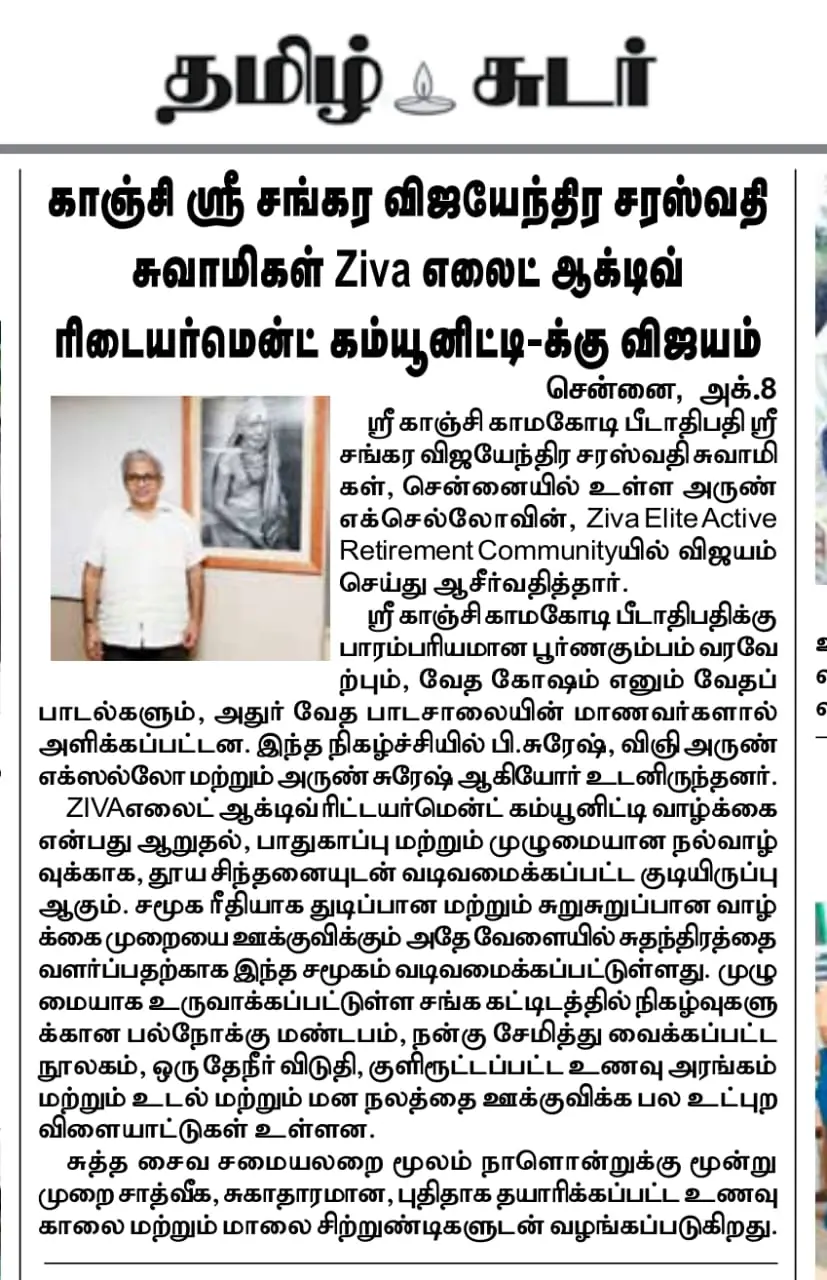 தமிழ் சுடர்

காஞ்சி ஸ்ரீ சங்கர விஜயேந்திர சரஸ்வதி சுவாமிகள் Ziva எலைட் ஆக்டிவ் ரிடையர்மென்ட் கம்யூனிட்டி-க்கு விஜயம்

சென்னை, அக்.8

ஸ்ரீ காஞ்சி காமகோடி பீடாதிபதி ஸ்ரீ சங்கர விஜயேந்திர சரஸ்வதி சுவாமிகள், சென்னையில் உள்ள அருண் எக்செல்லோவின், Ziva Elite Active Retirement Communityயில் விஜயம் செய்து ஆசீர்வதித்தார்.

ஸ்ரீ காஞ்சி காமகோடி பீடாதிபதிக்கு பாரம்பரியமான பூர்ணகும்பம் வரவேற்பும், வேத கோஷம் எனும் வேதப் பாடல்களும், அதுர் வேத பாடசாலையின் மாணவர்களால் அளிக்கப்பட்டன. இந்த நிகழ்ச்சியில் பி.சுரேஷ், விஜி அருண் எக்ஸல்லோ மற்றும் அருண் சுரேஷ் ஆகியோர் உடனிருந்தனர்.

ZIVAஎலைட் ஆக்டிவ் ரிட்டயர்மென்ட் கம்யூனிட்டி வாழ்க்கை என்பது ஆறுதல், பாதுகாப்பு மற்றும் முழுமையான நல்வாழ்வுக்காக, தூய சிந்தனையுடன் வடிவமைக்கப்பட்ட குடியிருப்பு ஆகும். சமூக ரீதியாக துடிப்பான மற்றும் சுறுசுறுப்பான வாழ்க்கை முறையை ஊக்குவிக்கும் அதே வேளையில் சுதந்திரத்தை வளர்ப்பதற்காக இந்த சமூகம் வடிவமைக்கப்பட்டுள்ளது. முழுமையாக உருவாக்கப்பட்டுள்ள சங்க கட்டிடத்தில் நிகழ்வுகளுக்கான பல்நோக்கு மண்டபம், நன்கு சேமித்து வைக்கப்பட்ட நூலகம், ஒரு தேநீர் விடுதி, குளிரூட்டப்பட்ட உணவு அரங்கம் மற்றும் உடல் மற்றும் மன நலத்தை ஊக்குவிக்க பல உட்புற விளையாட்டுகள் உள்ளன.

சுத்த சைவ சமையலறை மூலம் நாளொன்றுக்கு மூன்று முறை சாத்வீக, சுகாதாரமான, புதிதாக தயாரிக்கப்பட்ட உணவு காலை மற்றும் மாலை சிற்றுண்டிகளுடன் வழங்கப்படுகிறது.